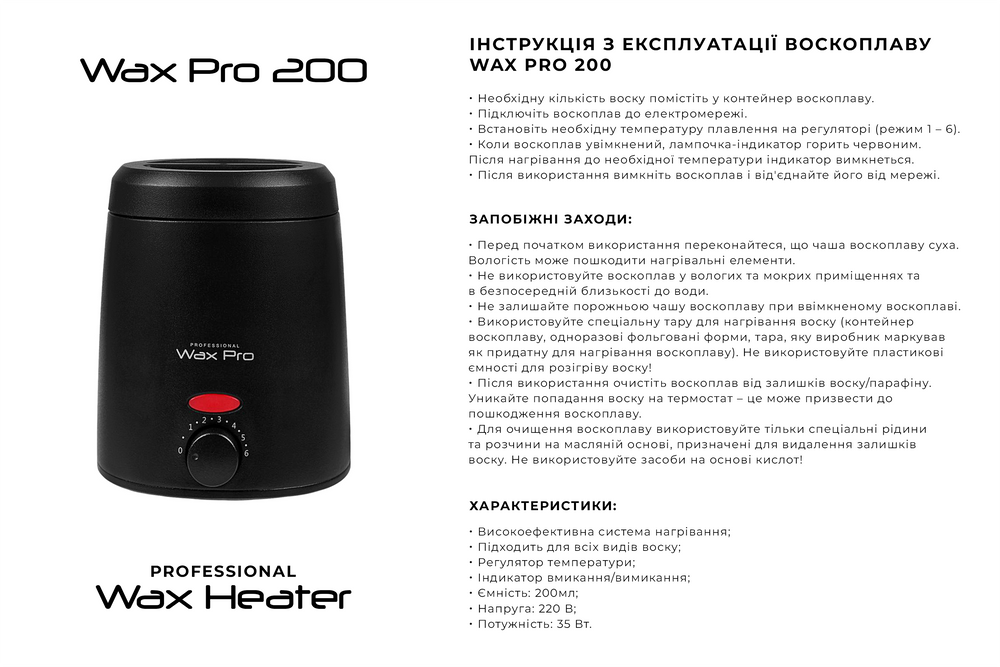 Wax Pro 200

PROFESSIONAL
Wax Pro

0 1 2 3 4 5 6

PROFESSIONAL
Wax Heater

ІНСТРУКЦІЯ З ЕКСПЛУАТАЦІЇ ВОСКОПЛАВУ WAX PRO 200

• Необхідну кількість воску помістіть у контейнер воскоплаву.
• Підключіть воскоплав до електромережі.
• Встановіть необхідну температуру плавлення на регуляторі (режим 1 – 6).
• Коли воскоплав увімкнений, лампочка-індикатор горить червоним. Після нагрівання до необхідної температури індикатор вимкнеться.
• Після використання вимкніть воскоплав і від'єднайте його від мережі.

ЗАПОБІЖНІ ЗАХОДИ:

• Перед початком використання переконайтеся, що чаша воскоплаву суха. Вологість може пошкодити нагрівальні елементи.
• Не використовуйте воскоплав у вологих та мокрих приміщеннях та в безпосередній близькості до води.
• Не залишайте порожньою чашу воскоплаву при ввімкненому воскоплаві.
• Використовуйте спеціальну тару для нагрівання воску (контейнер воскоплаву, одноразові фольговані форми, тара, яку виробник маркував як придатну для нагрівання воскоплаву). Не використовуйте пластикові ємності для розігріву воску!
• Після використання очистіть воскоплав від залишків воску/парафіну. Уникайте попадання воску на термостат – це може призвести до пошкодження воскоплаву.
• Для очищення воскоплаву використовуйте тільки спеціальні рідини та розчини на масляній основі, призначені для видалення залишків воску. Не використовуйте засоби на основі кислот!

ХАРАКТЕРИСТИКИ:

• Високоефективна система нагрівання;
• Підходить для всіх видів воску;
• Регулятор температури;
• Індикатор вмикання/вимикання;
• Ємність: 200мл;
• Напруга: 220 В;
• Потужність: 35 Вт.